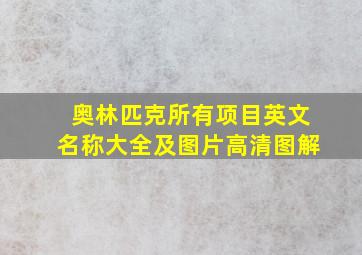 奥林匹克所有项目英文名称大全及图片高清图解